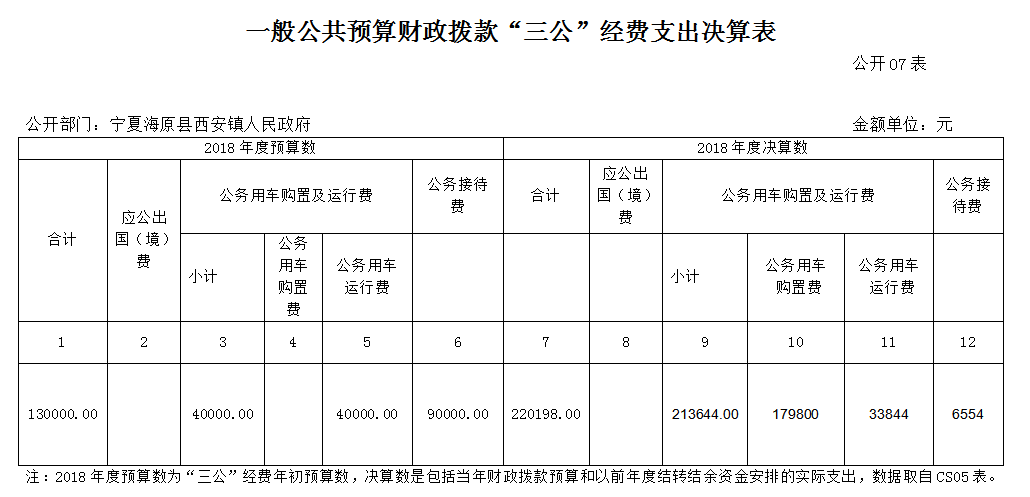 一般公共预算财政拨款“三公”经费支出决算表

公开07表

公开部门：宁夏海原县西安镇人民政府

金额单位：元

| 2018年度预算数 | | | | | | 2018年度决算数 | | | | | |
|---|---|---|---|---|---|---|---|---|---|---|---|
| 合计 | 应公出国（境）费 | 公务用车购置及运行费 | | | 公务接待费 | 合计 | 应公出国（境）费 | 公务用车购置及运行费 | | | 公务接待费 |
| | | 小计 | 公务用车购置费 | 公务用车运行费 | | | | 小计 | 公务用车购置费 | 公务用车运行费 | |
| 1 | 2 | 3 | 4 | 5 | 6 | 7 | 8 | 9 | 10 | 11 | 12 |
| 130000.00 | | 40000.00 | | 40000.00 | 90000.00 | 220198.00 | | 213644.00 | 179800 | 33844 | 6554 |

注：2018年度预算数为“三公”经费年初预算数，决算数是包括当年财政拨款预算和以前年度结转结余资金安排的实际支出，数据取自CS05表。